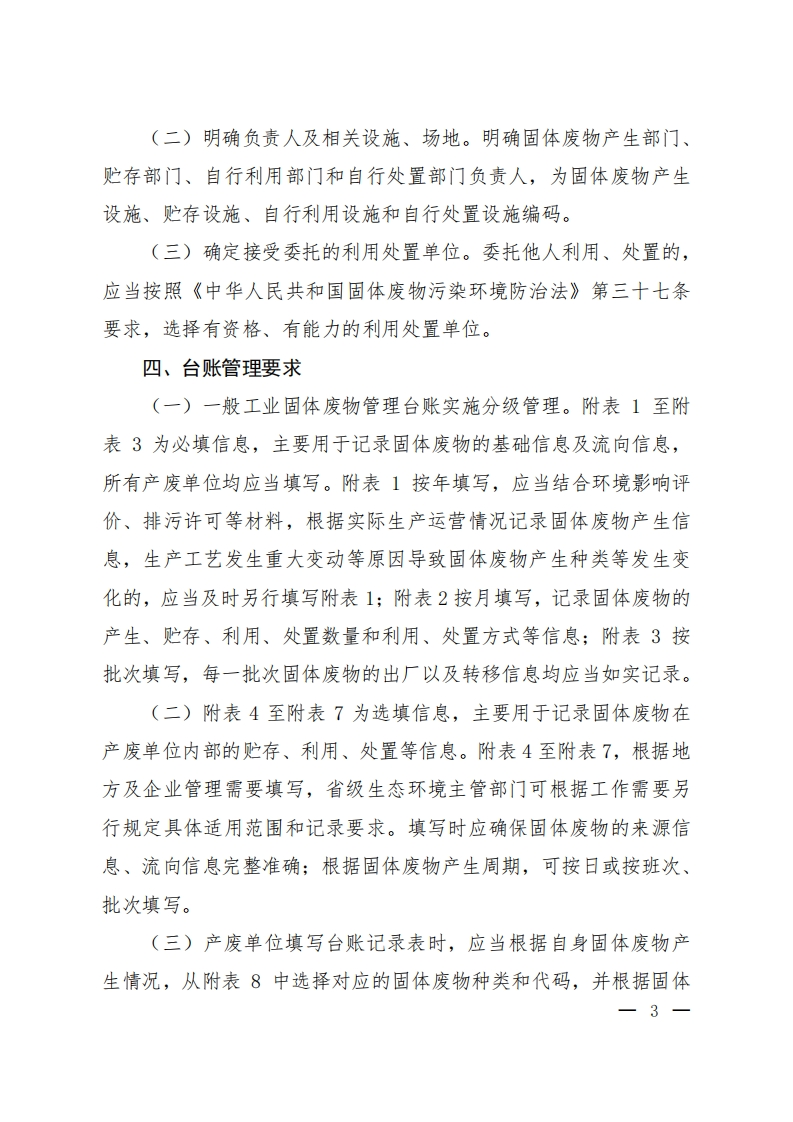 （二）明确负责人及相关设施、场地。明确固体废物产生部门、贮存部门、自行利用部门和自行处置部门负责人，为固体废物产生设施、贮存设施、自行利用设施和自行处置设施编码。

（三）确定接受委托的利用处置单位。委托他人利用、处置的，应当按照《中华人民共和国固体废物污染环境防治法》第三十七条要求，选择有资格、有能力的利用处置单位。

四、台账管理要求

（一）一般工业固体废物管理台账实施分级管理。附表 1 至附表 3 为必填信息，主要用于记录固体废物的基础信息及流向信息，所有产废单位均应当填写。附表 1 按年填写，应当结合环境影响评价、排污许可等材料，根据实际生产运营情况记录固体废物产生信息，生产工艺发生重大变动等原因导致固体废物产生种类等发生变化的，应当及时另行填写附表 1；附表 2 按月填写，记录固体废物的产生、贮存、利用、处置数量和利用、处置方式等信息；附表 3 按批次填写，每一批次固体废物的出厂以及转移信息均应当如实记录。

（二）附表 4 至附表 7 为选填信息，主要用于记录固体废物在产废单位内部的贮存、利用、处置等信息。附表 4 至附表 7，根据地方及企业管理需要填写，省级生态环境主管部门可根据工作需要另行规定具体适用范围和记录要求。填写时应确保固体废物的来源信息、流向信息完整准确；根据固体废物产生周期，可按日或按班次、批次填写。

（三）产废单位填写台账记录表时，应当根据自身固体废物产生情况，从附表 8 中选择对应的固体废物种类和代码，并根据固体

— 3 —